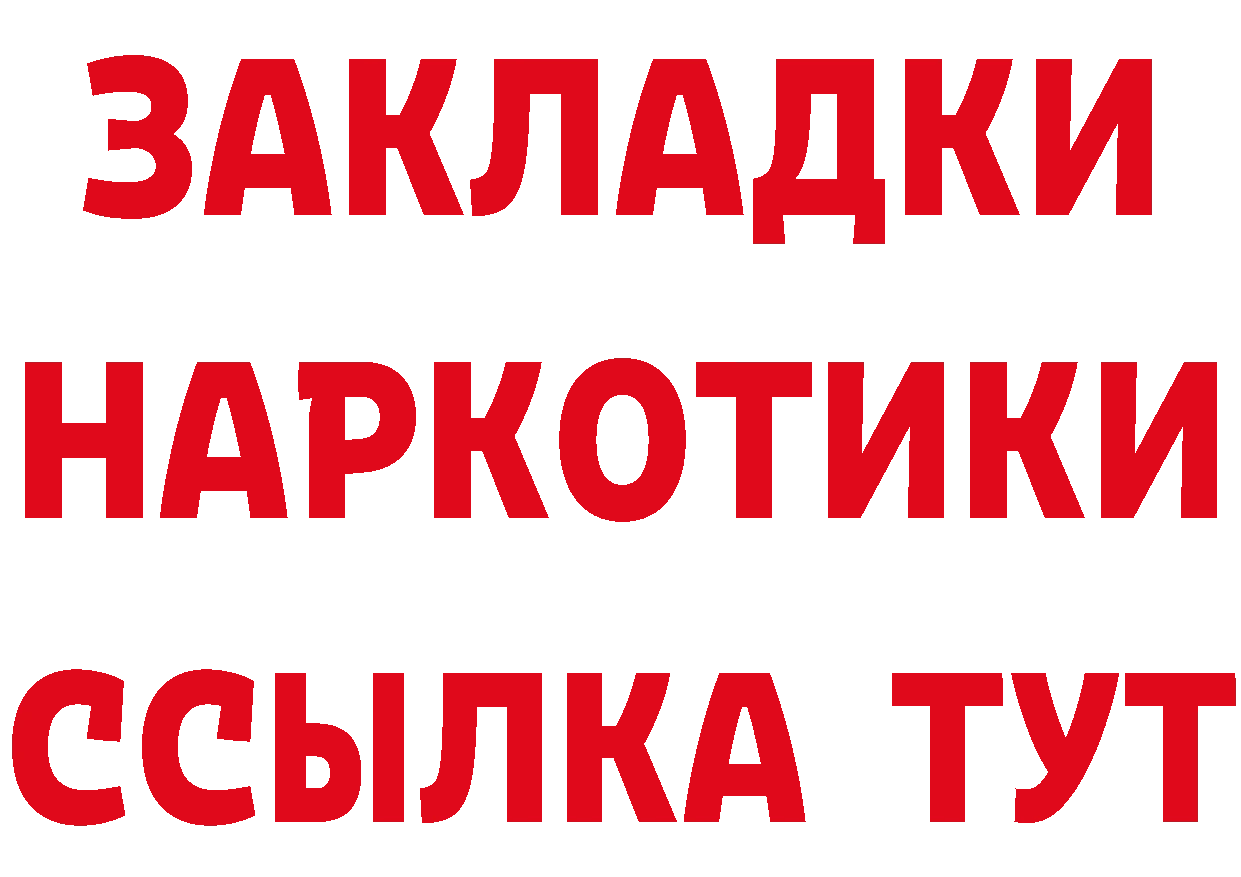 ЗАКЛАДКИ
НАРКОТИКИ
ССЫЛКА ТУТ